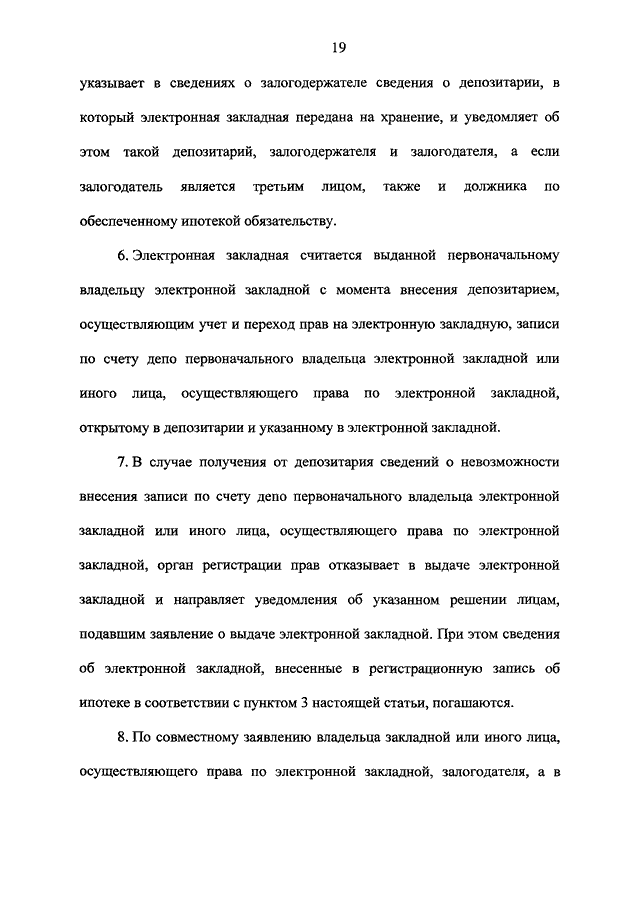 19

указывает в сведениях о залогодержателе сведения о депозитарии, в который электронная закладная передана на хранение, и уведомляет об этом такой депозитарий, залогодержателя и залогодателя, а если залогодатель является третьим лицом, также и должника по обеспеченному ипотекой обязательству.

6. Электронная закладная считается выданной первоначальному владельцу электронной закладной с момента внесения депозитарием, осуществляющим учет и переход прав на электронную закладную, записи по счету депо первоначального владельца электронной закладной или иного лица, осуществляющего права по электронной закладной, открытому в депозитарии и указанному в электронной закладной.

7. В случае получения от депозитария сведений о невозможности внесения записи по счету депо первоначального владельца электронной закладной или иного лица, осуществляющего права по электронной закладной, орган регистрации прав отказывает в выдаче электронной закладной и направляет уведомления об указанном решении лицам, подавшим заявление о выдаче электронной закладной. При этом сведения об электронной закладной, внесенные в регистрационную запись об ипотеке в соответствии с пунктом 3 настоящей статьи, погашаются.

8. По совместному заявлению владельца закладной или иного лица, осуществляющего права по электронной закладной, залогодателя, а в